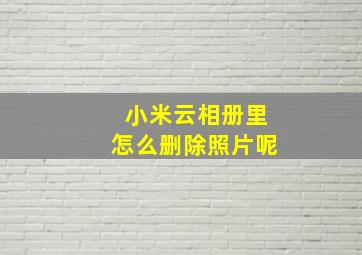 小米云相册里
怎么删除照片呢